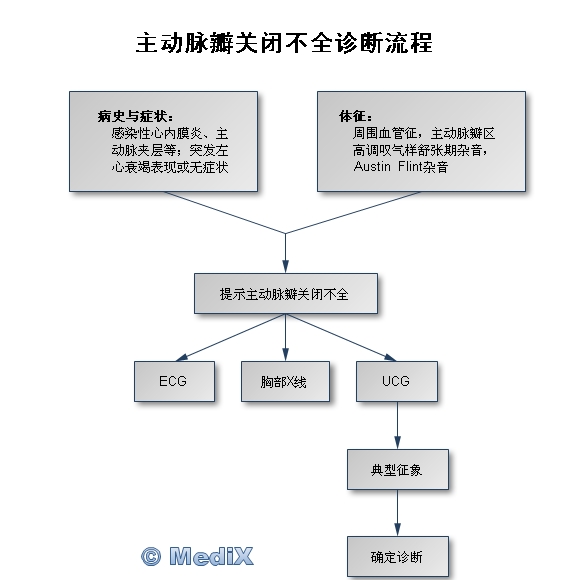 主动脉瓣关闭不全诊断流程

病史与症状：
感染性心内膜炎、主动脉夹层等；突发左心衰竭表现或无症状

体征：
周围血管征，主动脉瓣区高调叹气样舒张期杂音，Austin Flint杂音

提示主动脉瓣关闭不全

ECG

胸部X线

UCG

典型征象

确定诊断

© MediX